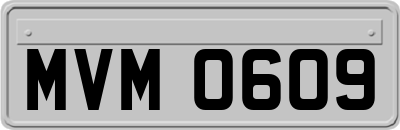 MVM 0609